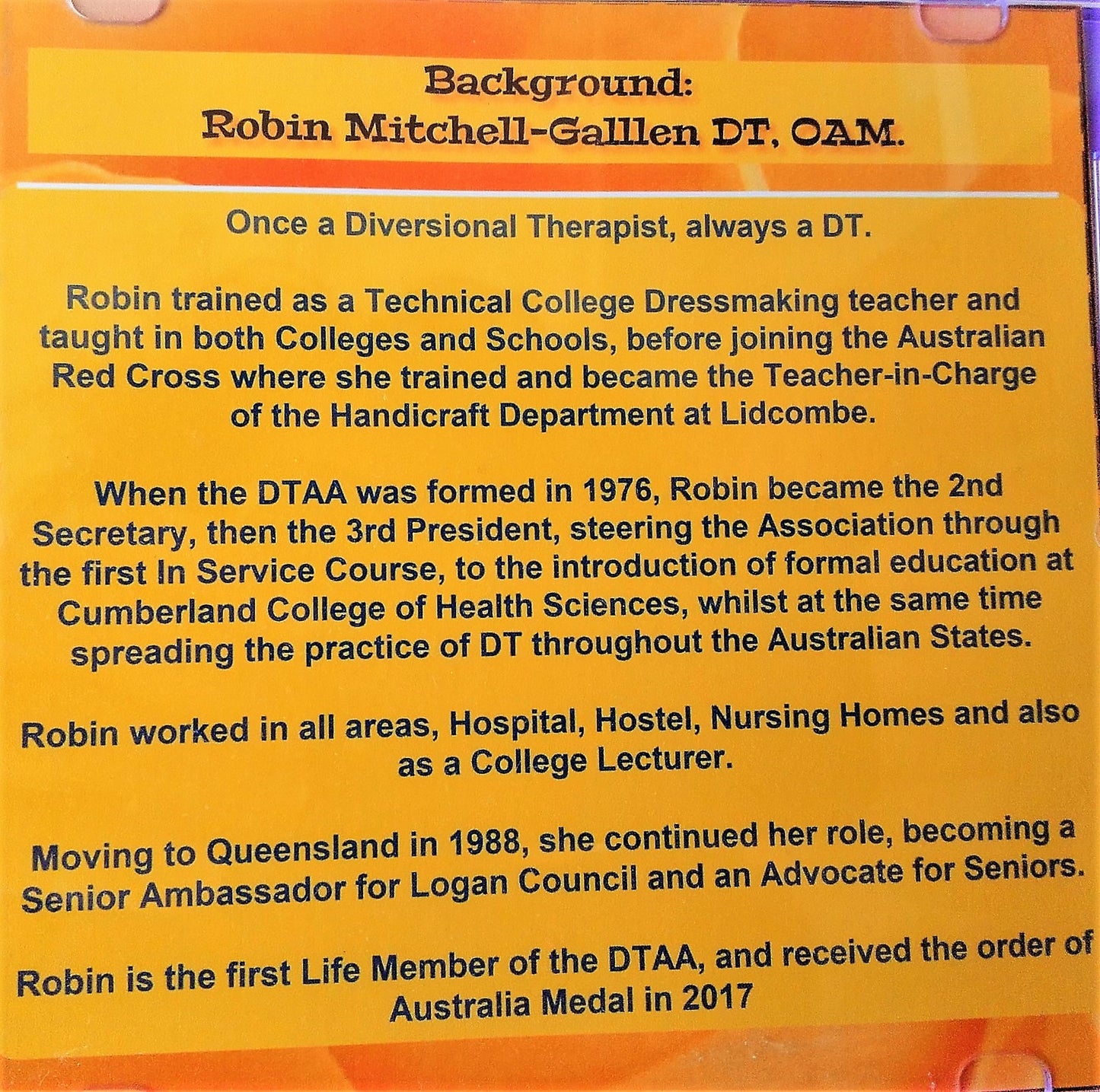 Background:
Robin Mitchell-Galllen DT, OAM.

Once a Diversional Therapist, always a DT.

Robin trained as a Technical College Dressmaking teacher and taught in both Colleges and Schools, before joining the Australian Red Cross where she trained and became the Teacher-in-Charge of the Handicraft Department at Lidcombe.

When the DTAA was formed in 1976, Robin became the 2nd Secretary, then the 3rd President, steering the Association through the first In Service Course, to the introduction of formal education at Cumberland College of Health Sciences, whilst at the same time spreading the practice of DT throughout the Australian States.

Robin worked in all areas, Hospital, Hostel, Nursing Homes and also as a College Lecturer.

Moving to Queensland in 1988, she continued her role, becoming a Senior Ambassador for Logan Council and an Advocate for Seniors.

Robin is the first Life Member of the DTAA, and received the order of Australia Medal in 2017